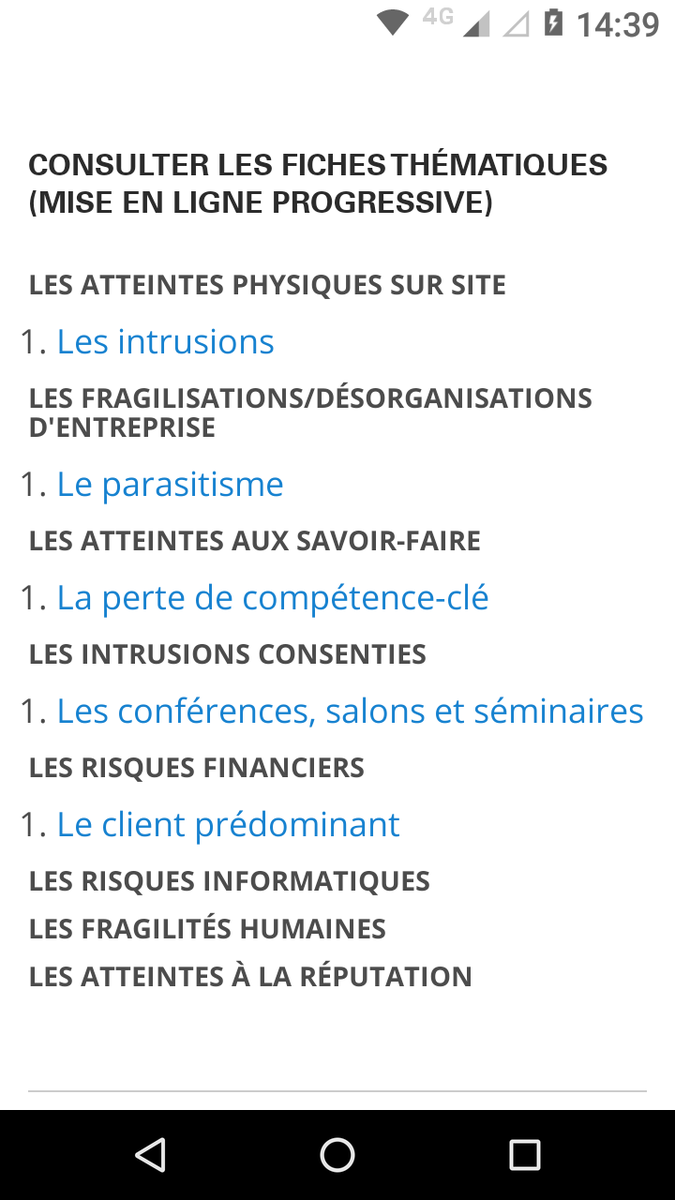 4G 14:39

CONSULTER LES FICHES THÉMATIQUES (MISE EN LIGNE PROGRESSIVE)

LES ATTEINTES PHYSIQUES SUR SITE

1. Les intrusions

LES FRAGILISATIONS/DÉSORGANISATIONS D'ENTREPRISE

1. Le parasitisme

LES ATTEINTES AUX SAVOIR-FAIRE

1. La perte de compétence-clé

LES INTRUSIONS CONSENTIES

1. Les conférences, salons et séminaires

LES RISQUES FINANCIERS

1. Le client prédominant

LES RISQUES INFORMATIQUES

LES FRAGILITÉS HUMAINES

LES ATTEINTES À LA RÉPUTATION